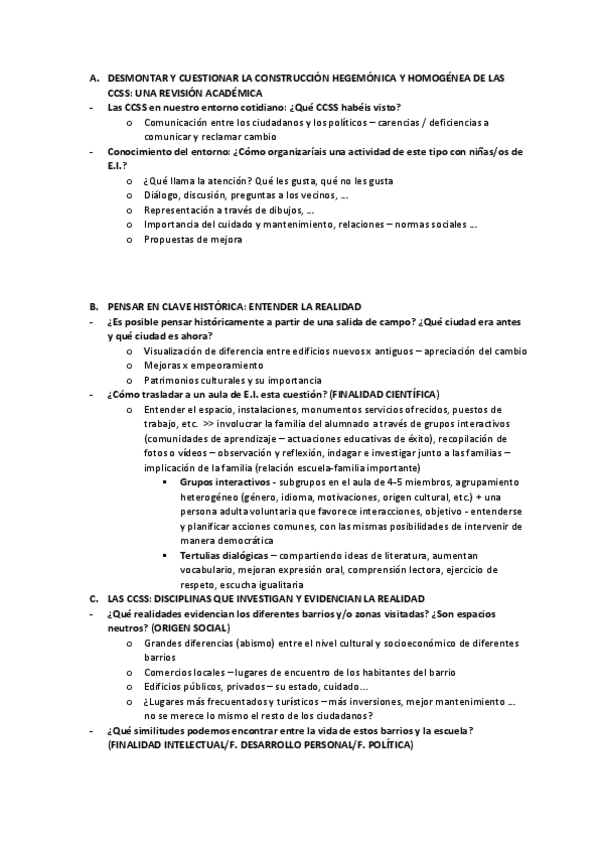 A. DESMONTAR Y CUESTIONAR LA CONSTRUCCIÓN HEGEMÓNICA Y HOMOGÉNEA DE LAS CCSS: UNA REVISIÓN ACADÉMICA
- Las CCSS en nuestro entorno cotidiano: ¿Qué CCSS habéis visto?
  o Comunicación entre los ciudadanos y los políticos – carencias / deficiencias a comunicar y reclamar cambio
- Conocimiento del entorno: ¿Cómo organizaríais una actividad de este tipo con niñas/os de E.I.?
  o ¿Qué llama la atención? Qué les gusta, qué no les gusta
  o Diálogo, discusión, preguntas a los vecinos, …
  o Representación a través de dibujos, …
  o Importancia del cuidado y mantenimiento, relaciones – normas sociales …
  o Propuestas de mejora

B. PENSAR EN CLAVE HISTÓRICA: ENTENDER LA REALIDAD
- ¿Es posible pensar históricamente a partir de una salida de campo? ¿Qué ciudad era antes y qué ciudad es ahora?
  o Visualización de diferencia entre edificios nuevos x antiguos – apreciación del cambio
  o Mejoras x empeoramiento
  o Patrimonios culturales y su importancia
- ¿Cómo trasladar a un aula de E.I. esta cuestión? (FINALIDAD CIENTÍFICA)
  o Entender el espacio, instalaciones, monumentos servicios ofrecidos, puestos de trabajo, etc. >> involucrar la familia del alumnado a través de grupos interactivos (comunidades de aprendizaje – actuaciones educativas de éxito), recopilación de fotos o vídeos – observación y reflexión, indagar e investigar junto a las familias – implicación de la familia (relación escuela-familia importante)
    ▪ Grupos interactivos - subgrupos en el aula de 4-5 miembros, agrupamiento heterogéneo (género, idioma, motivaciones, origen cultural, etc.) + una persona adulta voluntaria que favorece interacciones, objetivo - entenderse y planificar acciones comunes, con las mismas posibilidades de intervenir de manera democrática
    ▪ Tertulias dialógicas – compartiendo ideas de literatura, aumentan vocabulario, mejoran expresión oral, comprensión lectora, ejercicio de respeto, escucha igualitaria
C. LAS CCSS: DISCIPLINAS QUE INVESTIGAN Y EVIDENCIAN LA REALIDAD
- ¿Qué realidades evidencian los diferentes barrios y/o zonas visitadas? ¿Son espacios neutros? (ORIGEN SOCIAL)
  o Grandes diferencias (abismo) entre el nivel cultural y socioeconómico de diferentes barrios
  o Comercios locales – lugares de encuentro de los habitantes del barrio
  o Edificios públicos, privados – su estado, cuidado…
  o ¿Lugares más frecuentados y turísticos – más inversiones, mejor mantenimiento … no se merece lo mismo el resto de los ciudadanos?
- ¿Qué similitudes podemos encontrar entre la vida de estos barrios y la escuela? (FINALIDAD INTELECTUAL/F. DESARROLLO PERSONAL/F. POLÍTICA)